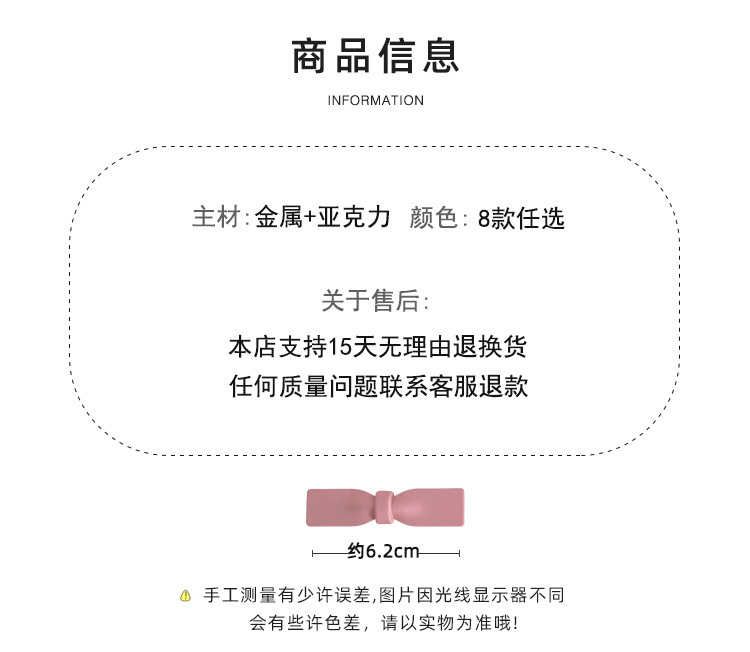 商品信息

INFORMATION

主材:金属+亚克力 颜色:8款任选

关于售后:

本店支持15天无理由退换货

任何质量问题联系客服退款

约6.2cm

手工测量有少许误差,图片因光线显示器不同
会有些许色差，请以实物为准哦!